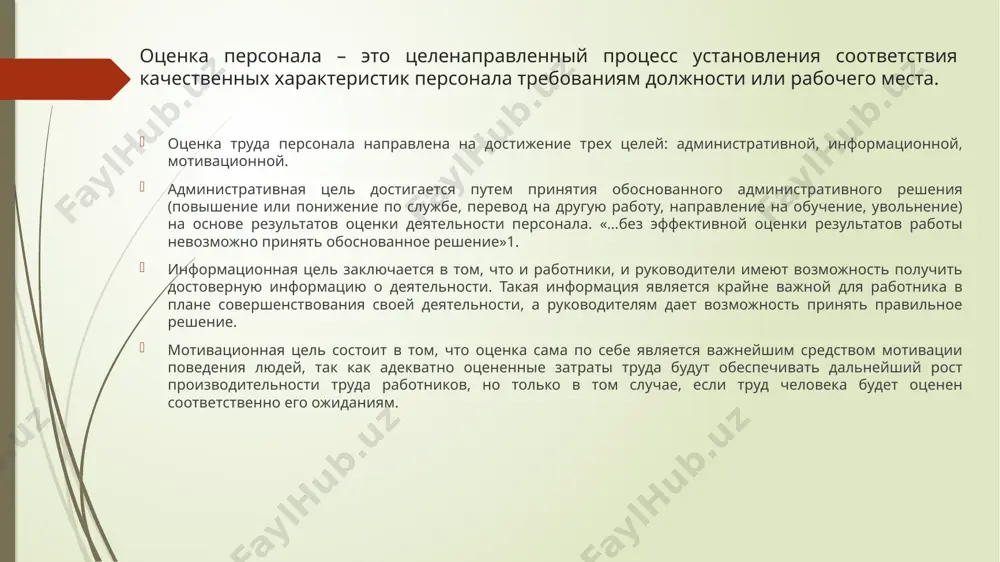 Оценка персонала – это целенаправленный процесс установления соответствия качественных характеристик персонала требованиям должности или рабочего места.

Оценка труда персонала направлена на достижение трех целей: административной, информационной, мотивационной.

Административная цель достигается путем принятия обоснованного административного решения (повышение или понижение по службе, перевод на другую работу, направление на обучение, увольнение) на основе результатов оценки деятельности персонала. «…без эффективной оценки результатов работы невозможно принять обоснованное решение»1.

Информационная цель заключается в том, что и работники, и руководители имеют возможность получить достоверную информацию о деятельности. Такая информация является крайне важной для работника в плане совершенствования своей деятельности, а руководителям дает возможность принять правильное решение.

Мотивационная цель состоит в том, что оценка сама по себе является важнейшим средством мотивации поведения людей, так как адекватно оцененные затраты труда будут обеспечивать дальнейший рост производительности труда работников, но только в том случае, если труд человека будет оценен соответственно его ожиданиям.

FaylHub.uz FaylHub.uz FaylHub.uz FaylHub.uz FaylHub.uz FaylHub.uz